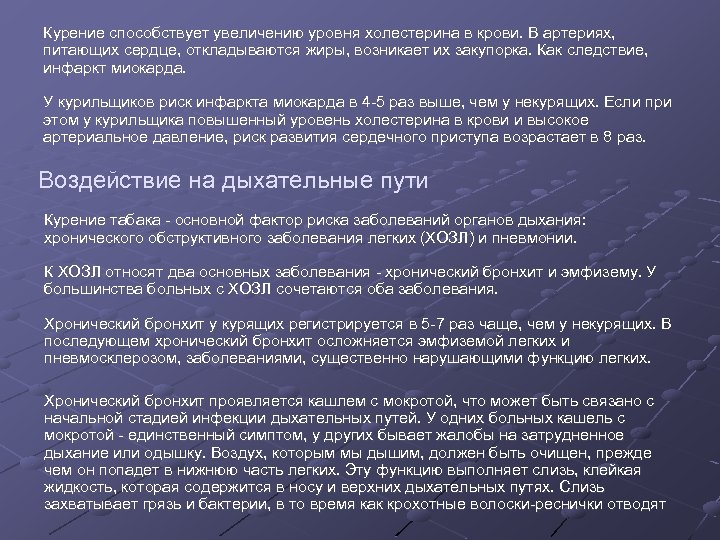 Курение способствует увеличению уровня холестерина в крови. В артериях, питающих сердце, откладываются жиры, возникает их закупорка. Как следствие, инфаркт миокарда.

У курильщиков риск инфаркта миокарда в 4-5 раз выше, чем у некурящих. Если при этом у курильщика повышенный уровень холестерина в крови и высокое артериальное давление, риск развития сердечного приступа возрастает в 8 раз.

Воздействие на дыхательные пути

Курение табака - основной фактор риска заболеваний органов дыхания: хронического обструктивного заболевания легких (ХОЗЛ) и пневмонии.

К ХОЗЛ относят два основных заболевания - хронический бронхит и эмфизему. У большинства больных с ХОЗЛ сочетаются оба заболевания.

Хронический бронхит у курящих регистрируется в 5-7 раз чаще, чем у некурящих. В последующем хронический бронхит осложняется эмфиземой легких и пневмосклерозом, заболеваниями, существенно нарушающими функцию легких.

Хронический бронхит проявляется кашлем с мокротой, что может быть связано с начальной стадией инфекции дыхательных путей. У одних больных кашель с мокротой - единственный симптом, у других бывает жалобы на затрудненное дыхание или одышку. Воздух, которым мы дышим, должен быть очищен, прежде чем он попадет в нижнюю часть легких. Эту функцию выполняет слизь, клейкая жидкость, которая содержится в носу и верхних дыхательных путях. Слизь захватывает грязь и бактерии, в то время как крохотные волоски-реснички отводят